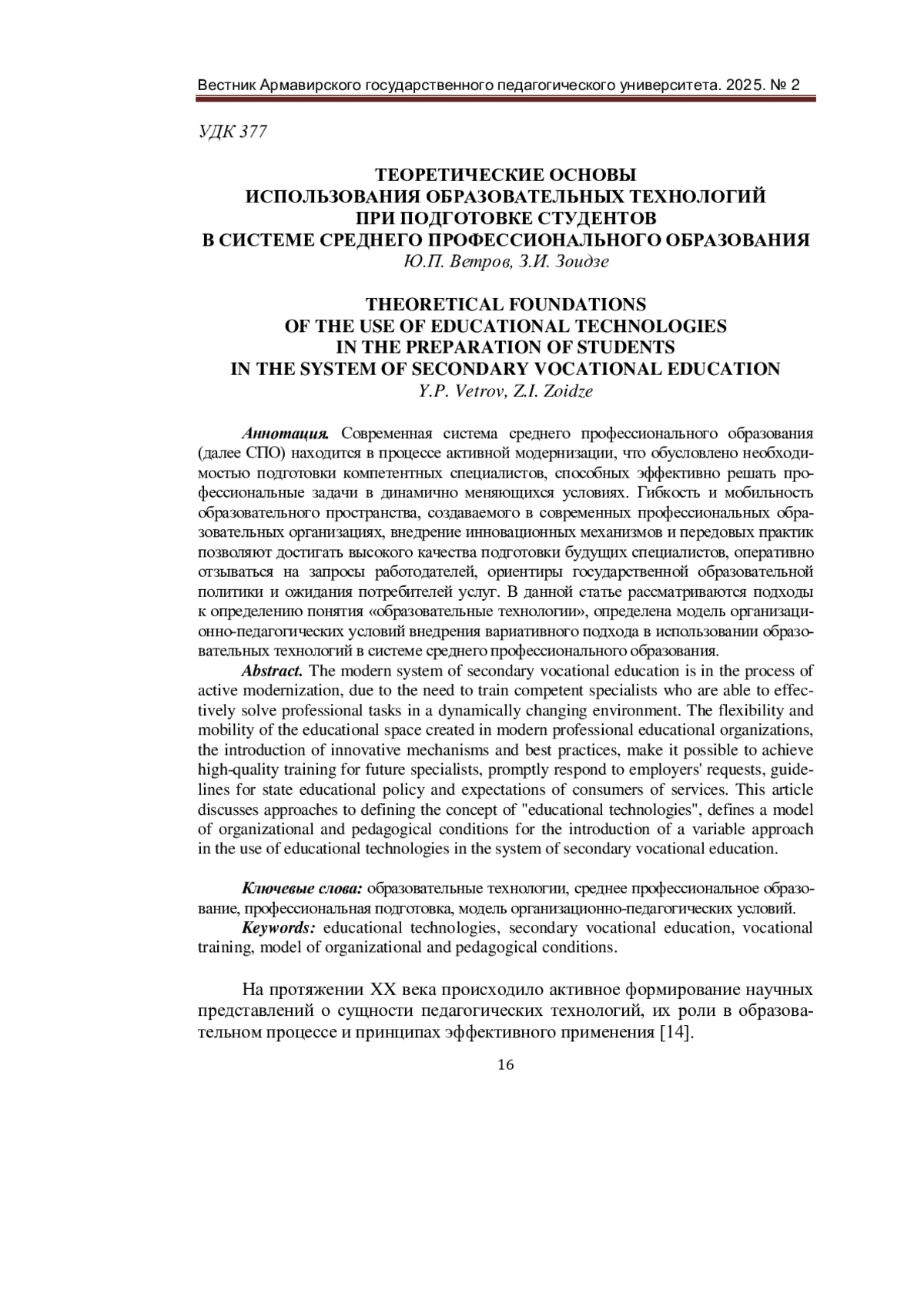 Вестник Армавирского государственного педагогического университета. 2025. № 2

УДК 377

ТЕОРЕТИЧЕСКИЕ ОСНОВЫ
ИСПОЛЬЗОВАНИЯ ОБРАЗОВАТЕЛЬНЫХ ТЕХНОЛОГИЙ
ПРИ ПОДГОТОВКЕ СТУДЕНТОВ
В СИСТЕМЕ СРЕДНЕГО ПРОФЕССИОНАЛЬНОГО ОБРАЗОВАНИЯ
Ю.П. Ветров, З.И. Зоидзе

THEORETICAL FOUNDATIONS
OF THE USE OF EDUCATIONAL TECHNOLOGIES
IN THE PREPARATION OF STUDENTS
IN THE SYSTEM OF SECONDARY VOCATIONAL EDUCATION
Y.P. Vetrov, Z.I. Zoidze

Аннотация. Современная система среднего профессионального образования (далее СПО) находится в процессе активной модернизации, что обусловлено необходимостью подготовки компетентных специалистов, способных эффективно решать профессиональные задачи в динамично меняющихся условиях. Гибкость и мобильность образовательного пространства, создаваемого в современных профессиональных образовательных организациях, внедрение инновационных механизмов и передовых практик позволяют достигать высокого качества подготовки будущих специалистов, оперативно отзываться на запросы работодателей, ориентиры государственной образовательной политики и ожидания потребителей услуг. В данной статье рассматриваются подходы к определению понятия «образовательные технологии», определена модель организационно-педагогических условий внедрения вариативного подхода в использовании образовательных технологий в системе среднего профессионального образования.
Abstract. The modern system of secondary vocational education is in the process of active modernization, due to the need to train competent specialists who are able to effectively solve professional tasks in a dynamically changing environment. The flexibility and mobility of the educational space created in modern professional educational organizations, the introduction of innovative mechanisms and best practices, make it possible to achieve high-quality training for future specialists, promptly respond to employers' requests, guidelines for state educational policy and expectations of consumers of services. This article discusses approaches to defining the concept of "educational technologies", defines a model of organizational and pedagogical conditions for the introduction of a variable approach in the use of educational technologies in the system of secondary vocational education.

Ключевые слова: образовательные технологии, среднее профессиональное образование, профессиональная подготовка, модель организационно-педагогических условий.
Keywords: educational technologies, secondary vocational education, vocational training, model of organizational and pedagogical conditions.

На протяжении XX века происходило активное формирование научных представлений о сущности педагогических технологий, их роли в образовательном процессе и принципах эффективного применения [14].

16